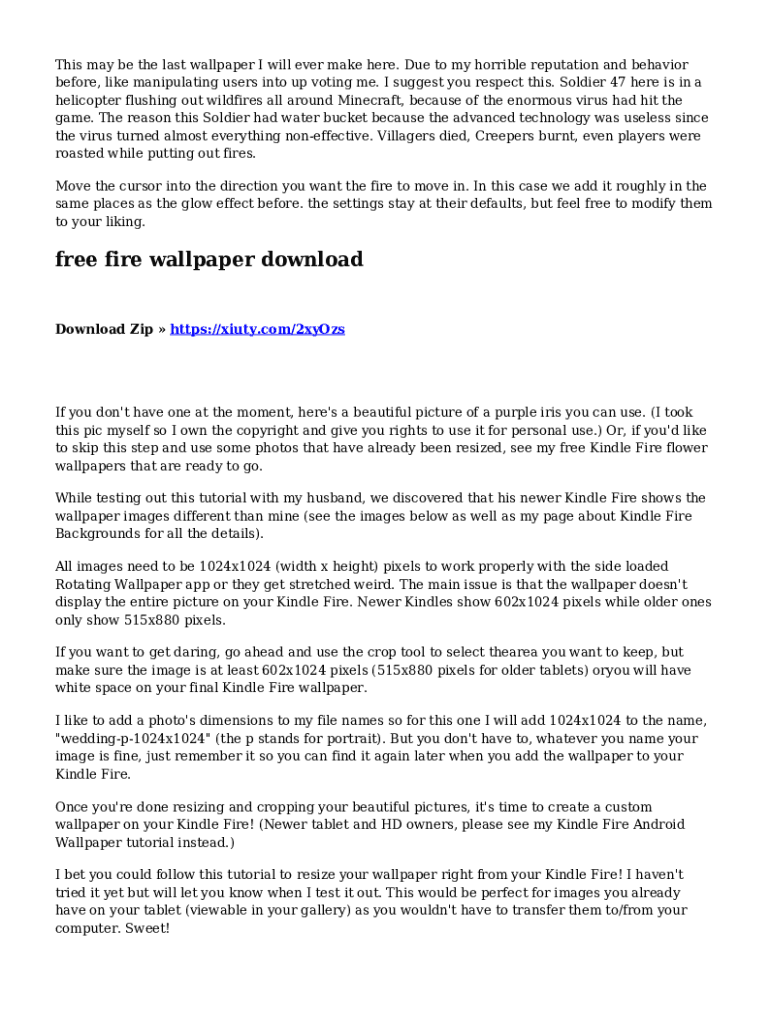 This may be the last wallpaper I will ever make here. Due to my horrible reputation and behavior before, like manipulating users into up voting me. I suggest you respect this. Soldier 47 here is in a helicopter flushing out wildfires all around Minecraft, because of the enormous virus had hit the game. The reason this Soldier had water bucket because the advanced technology was useless since the virus turned almost everything non-effective. Villagers died, Creepers burnt, even players were roasted while putting out fires.

Move the cursor into the direction you want the fire to move in. In this case we add it roughly in the same places as the glow effect before. the settings stay at their defaults, but feel free to modify them to your liking.

free fire wallpaper download

Download Zip » https://xiuty.com/2xyOzs

If you don't have one at the moment, here's a beautiful picture of a purple iris you can use. (I took this pic myself so I own the copyright and give you rights to use it for personal use.) Or, if you'd like to skip this step and use some photos that have already been resized, see my free Kindle Fire flower wallpapers that are ready to go.

While testing out this tutorial with my husband, we discovered that his newer Kindle Fire shows the wallpaper images different than mine (see the images below as well as my page about Kindle Fire Backgrounds for all the details).

All images need to be 1024x1024 (width x height) pixels to work properly with the side loaded Rotating Wallpaper app or they get stretched weird. The main issue is that the wallpaper doesn't display the entire picture on your Kindle Fire. Newer Kindles show 602x1024 pixels while older ones only show 515x880 pixels.

If you want to get daring, go ahead and use the crop tool to select thearea you want to keep, but make sure the image is at least 602x1024 pixels (515x880 pixels for older tablets) oryou will have white space on your final Kindle Fire wallpaper.

I like to add a photo's dimensions to my file names so for this one I will add 1024x1024 to the name, "wedding-p-1024x1024" (the p stands for portrait). But you don't have to, whatever you name your image is fine, just remember it so you can find it again later when you add the wallpaper to your Kindle Fire.

Once you're done resizing and cropping your beautiful pictures, it's time to create a custom wallpaper on your Kindle Fire! (Newer tablet and HD owners, please see my Kindle Fire Android Wallpaper tutorial instead.)

I bet you could follow this tutorial to resize your wallpaper right from your Kindle Fire! I haven't tried it yet but will let you know when I test it out. This would be perfect for images you already have on your tablet (viewable in your gallery) as you wouldn't have to transfer them to/from your computer. Sweet!